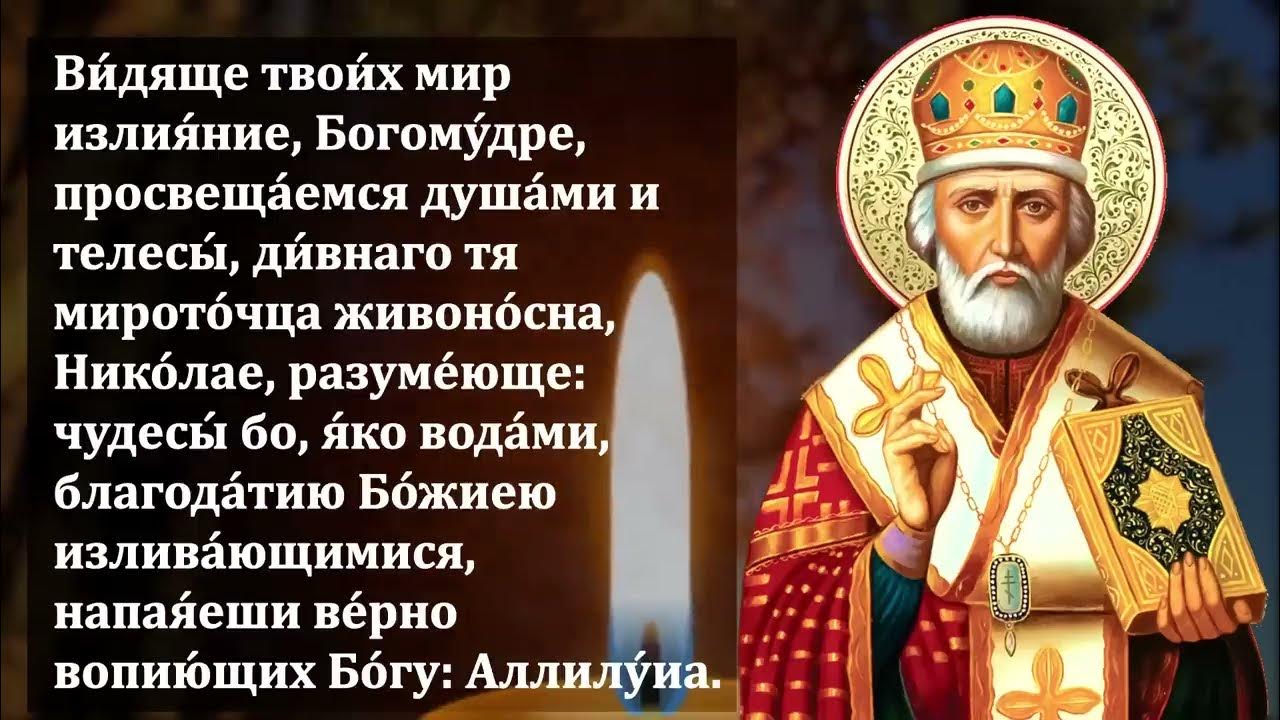 Ви́дяще твои́х мир излия́ние, Богому́дре, просвеща́емся душа́ми и телесы́, ди́внаго тя мирото́чца живоно́сна, Нико́лае, разуме́юще: чудесы́ бо, я́ко вода́ми, благода́тию Бо́жиею излива́ющимися, напая́еши ве́рно вопию́щих Бо́гу: Аллилу́иа.